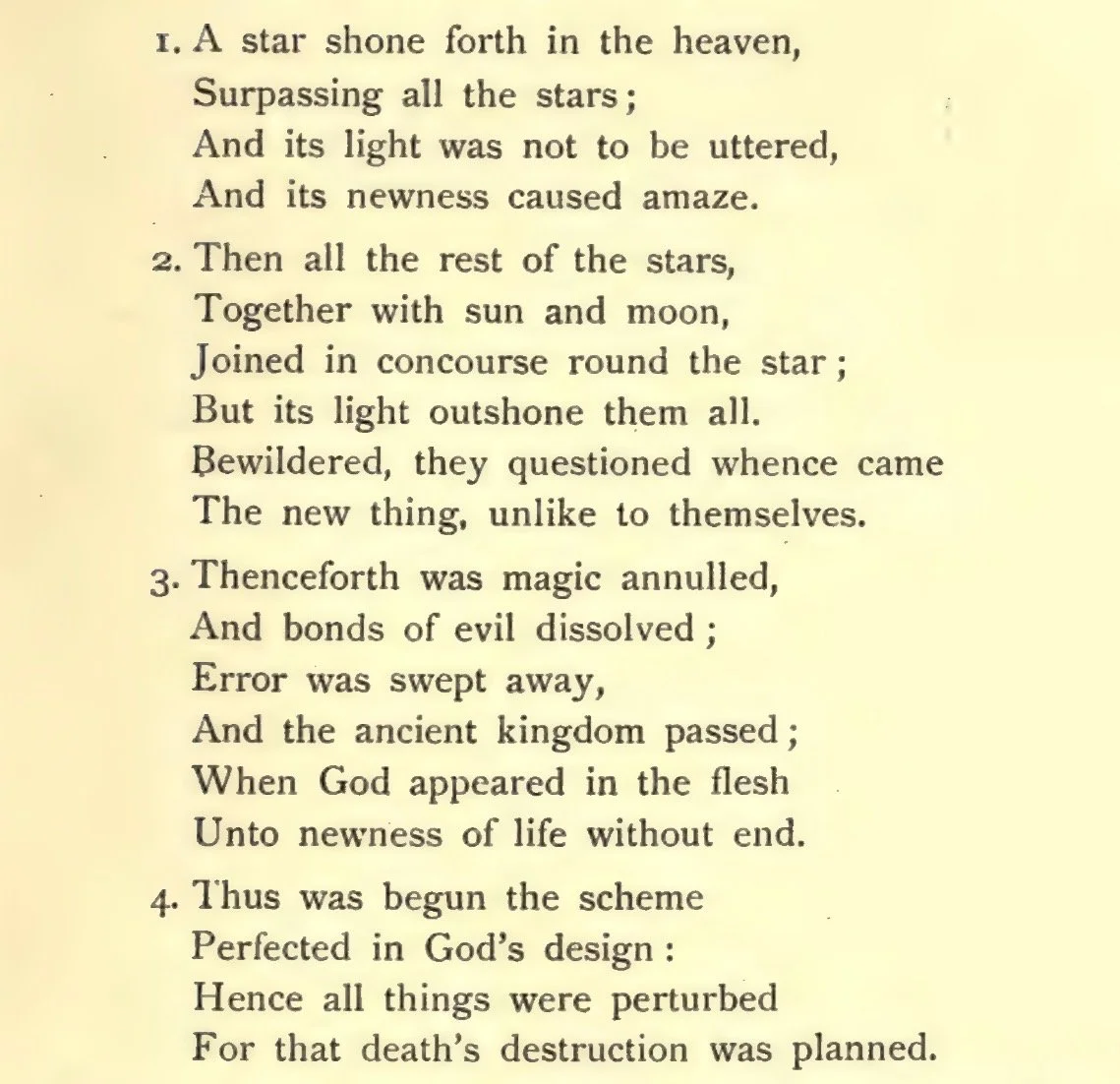 1. A star shone forth in the heaven,
Surpassing all the stars;
And its light was not to be uttered,
And its newness caused amaze.

2. Then all the rest of the stars,
Together with sun and moon,
Joined in concourse round the star;
But its light outshone them all.
Bewildered, they questioned whence came
The new thing, unlike to themselves.

3. Thenceforth was magic annulled,
And bonds of evil dissolved;
Error was swept away,
And the ancient kingdom passed;
When God appeared in the flesh
Unto newness of life without end.

4. Thus was begun the scheme
Perfected in God's design:
Hence all things were perturbed
For that death's destruction was planned.